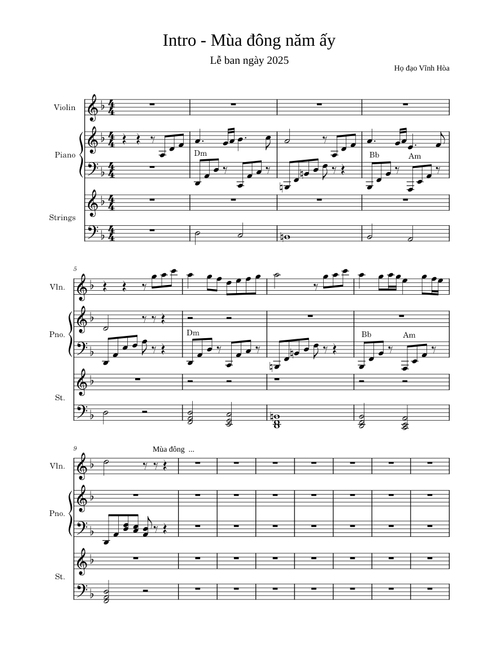 Intro - Mùa đông năm ấy

Lễ ban ngày 2025

Họ đạo Vĩnh Hòa

Violin

Piano

Dm

Bb

Am

Strings

5

Vln.

Pno.

Dm

Bb

Am

St.

9

Mùa đông ...

Vln.

Pno.

St.